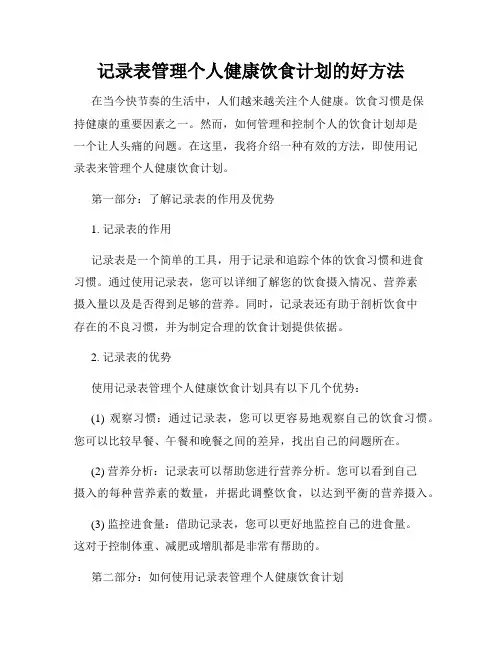 记录表管理个人健康饮食计划的好方法

在当今快节奏的生活中，人们越来越关注个人健康。饮食习惯是保持健康的重要因素之一。然而，如何管理和控制个人的饮食计划却是一个让人头痛的问题。在这里，我将介绍一种有效的方法，即使用记录表来管理个人健康饮食计划。

第一部分：了解记录表的作用及优势

1. 记录表的作用

记录表是一个简单的工具，用于记录和追踪个体的饮食习惯和进食习惯。通过使用记录表，您可以详细了解您的饮食摄入情况、营养素摄入量以及是否得到足够的营养。同时，记录表还有助于剖析饮食中存在的不良习惯，并为制定合理的饮食计划提供依据。

2. 记录表的优势

使用记录表管理个人健康饮食计划具有以下几个优势：

(1) 观察习惯：通过记录表，您可以更容易地观察自己的饮食习惯。您可以比较早餐、午餐和晚餐之间的差异，找出自己的问题所在。

(2) 营养分析：记录表可以帮助您进行营养分析。您可以看到自己摄入的每种营养素的数量，并据此调整饮食，以达到平衡的营养摄入。

(3) 监控进食量：借助记录表，您可以更好地监控自己的进食量。这对于控制体重、减肥或增肌都是非常有帮助的。

第二部分：如何使用记录表管理个人健康饮食计划